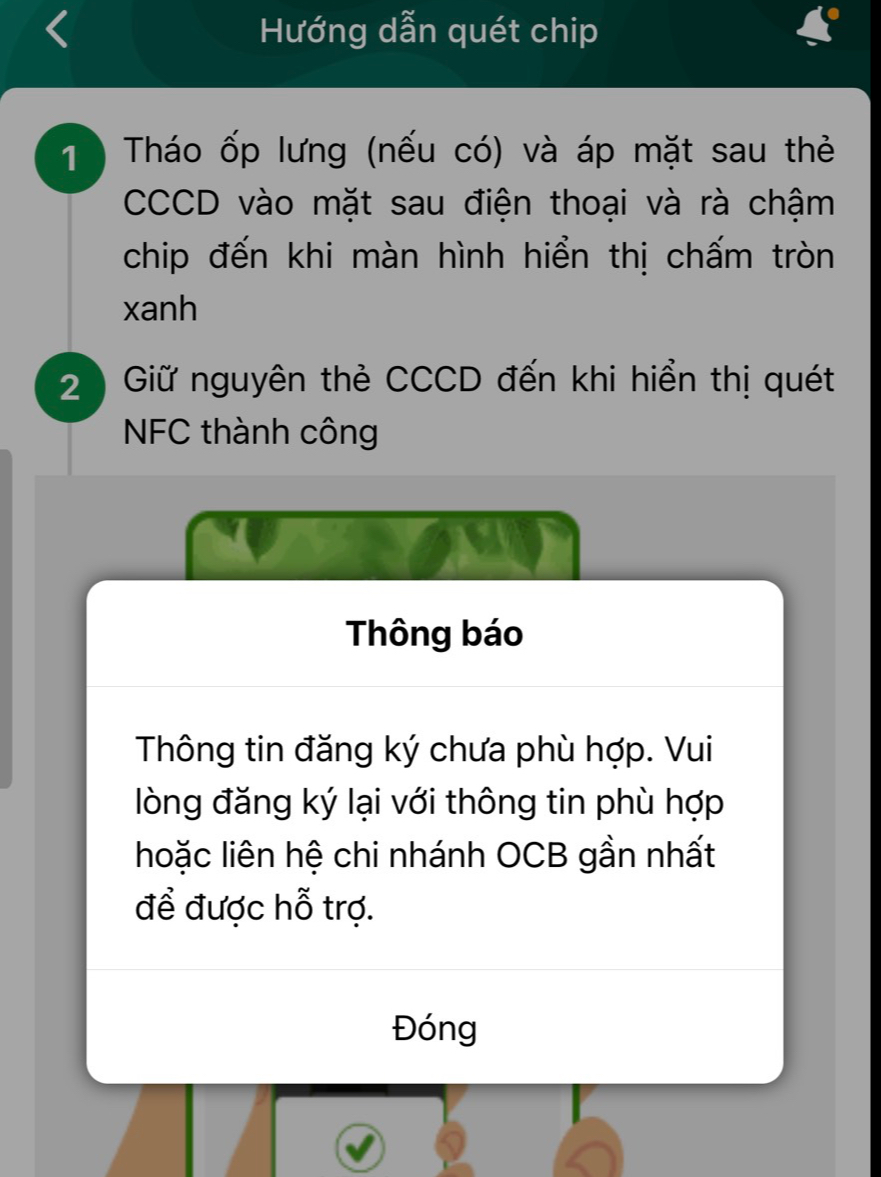 Hướng dẫn quét chip

1 Tháo ốp lưng (nếu có) và áp mặt sau thẻ CCCD vào mặt sau điện thoại và rà chậm chip đến khi màn hình hiển thị chấm tròn xanh

2 Giữ nguyên thẻ CCCD đến khi hiển thị quét NFC thành công

Thông báo

Thông tin đăng ký chưa phù hợp. Vui lòng đăng ký lại với thông tin phù hợp hoặc liên hệ chi nhánh OCB gần nhất để được hỗ trợ.

Đóng